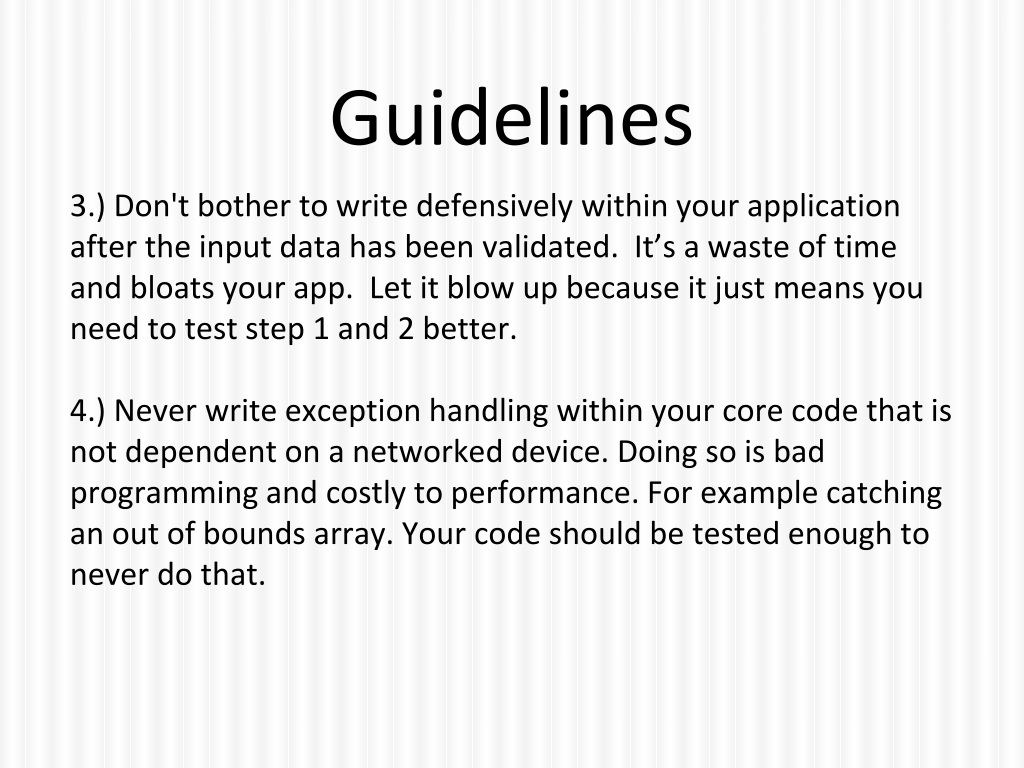 Guidelines

3.) Don't bother to write defensively within your application after the input data has been validated. It’s a waste of time and bloats your app. Let it blow up because it just means you need to test step 1 and 2 better.

4.) Never write exception handling within your core code that is not dependent on a networked device. Doing so is bad programming and costly to performance. For example catching an out of bounds array. Your code should be tested enough to never do that.